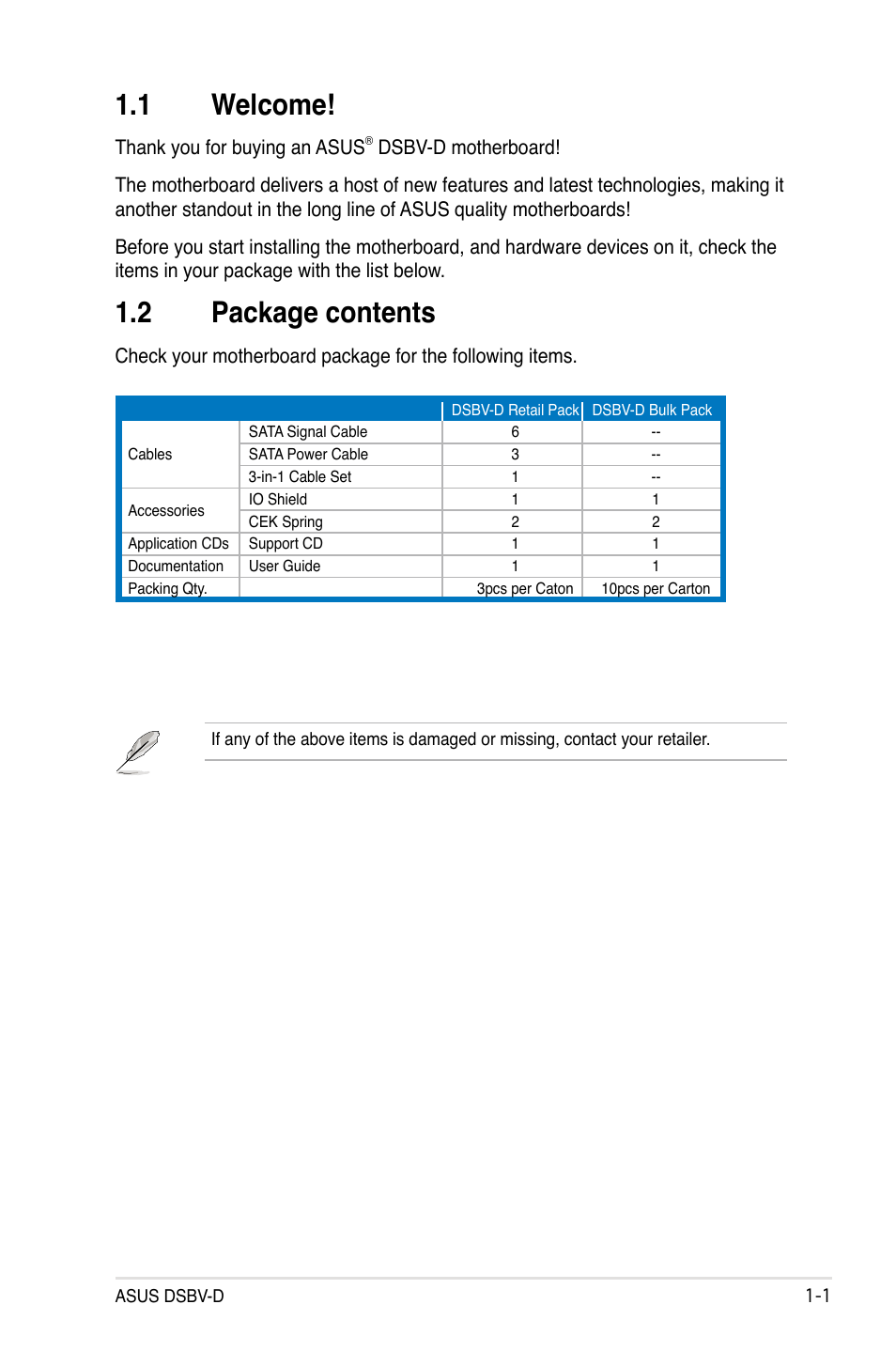 1.1 Welcome!

Thank you for buying an ASUS® DSBV-D motherboard!

The motherboard delivers a host of new features and latest technologies, making it another standout in the long line of ASUS quality motherboards!

Before you start installing the motherboard, and hardware devices on it, check the items in your package with the list below.

1.2 Package contents

Check your motherboard package for the following items.

| | | DSBV-D Retail Pack | DSBV-D Bulk Pack |
|---|---|---|---|
| Cables | SATA Signal Cable | 6 | -- |
| | SATA Power Cable | 3 | -- |
| | 3-in-1 Cable Set | 1 | -- |
| Accessories | IO Shield | 1 | 1 |
| | CEK Spring | 2 | 2 |
| Application CDs | Support CD | 1 | 1 |
| Documentation | User Guide | 1 | 1 |
| Packing Qty. | | 3pcs per Caton | 10pcs per Carton |

If any of the above items is damaged or missing, contact your retailer.

ASUS DSBV-D 1-1